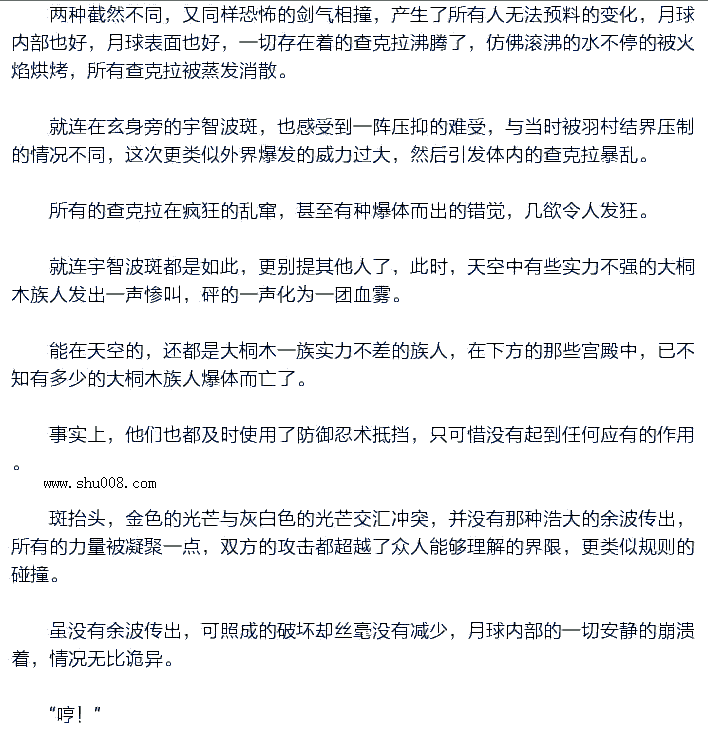 两种截然不同，又同样恐怖的剑气相撞，产生了所有人无法预料的变化，月球内部也好，月球表面也好，一切存在着的查克拉沸腾了，仿佛滚沸的水不停的被火焰烘烤，所有查克拉被蒸发消散。

就连在玄身旁的宇智波斑，也感受到一阵压抑的难受，与当时被羽村结界压制的情况不同，这次更类似外界爆发的威力过大，然后引发体内的查克拉暴乱。

所有的查克拉在疯狂的乱窜，甚至有种爆体而出的错觉，几欲令人发狂。

就连宇智波斑都是如此，更别提其他人了，此时，天空中有些实力不强的大桐木族人发出一声惨叫，砰的一声化为一团血雾。

能在天空的，还都是大桐木一族实力不差的族人，在下方的那些宫殿中，已不知有多少的大桐木族人爆体而亡了。

事实上，他们也都及时使用了防御忍术抵挡，只可惜没有起到任何应有的作用。

www.shu008.com

斑抬头，金色的光芒与灰白色的光芒交汇冲突，并没有那种浩大的余波传出，所有的力量被凝聚一点，双方的攻击都超越了众人能够理解的界限，更类似规则的碰撞。

虽没有余波传出，可照成的破坏却丝毫没有减少，月球内部的一切安静的崩溃着，情况无比诡异。

“哼！”